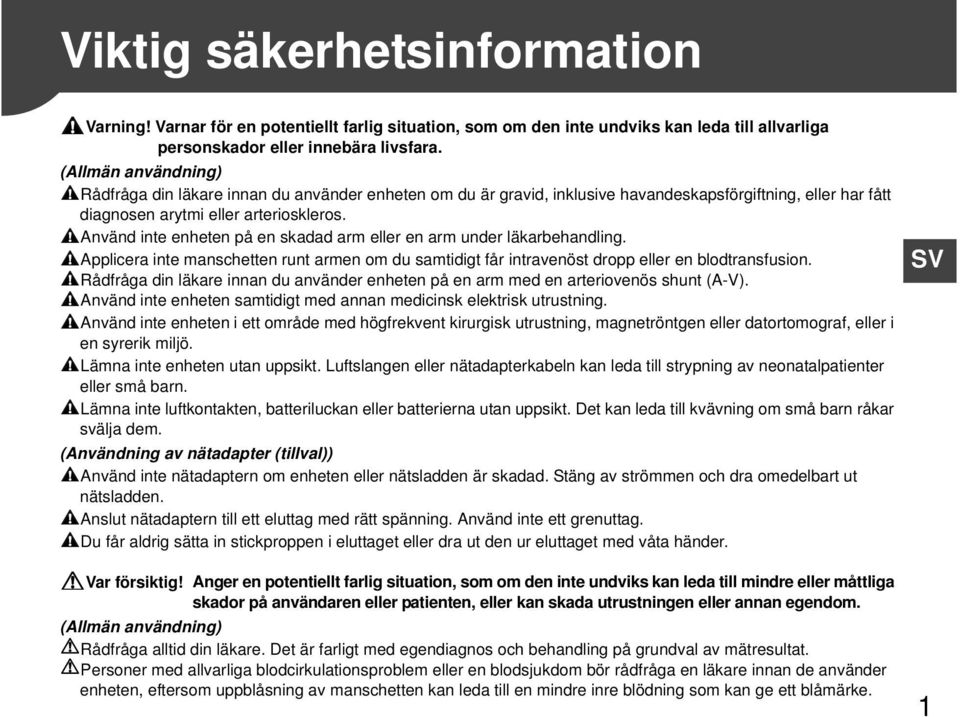 Viktig säkerhetsinformation

Varning! Varnar för en potentiellt farlig situation, som om den inte undviks kan leda till allvarliga personskador eller innebära livsfara.

(Allmän användning)

Rådfråga din läkare innan du använder enheten om du är gravid, inklusive havandeskapsförgiftning, eller har fått diagnosen arytmi eller arterioskleros.

Använd inte enheten på en skadad arm eller en arm under läkarbehandling.

Applicera inte manschetten runt armen om du samtidigt får intravenöst dropp eller en blodtransfusion.

Rådfråga din läkare innan du använder enheten på en arm med en arteriovenös shunt (A-V).

Använd inte enheten samtidigt med annan medicinsk elektrisk utrustning.

Använd inte enheten i ett område med högfrekvent kirurgisk utrustning, magnetröntgen eller datortomograf, eller i en syrerik miljö.

Lämna inte enheten utan uppsikt. Luftslangen eller nätadapterkabeln kan leda till strypning av neonatalpatienter eller små barn.

Lämna inte luftkontakten, batteriluckan eller batterierna utan uppsikt. Det kan leda till kvävning om små barn råkar svälja dem.

(Användning av nätadapter (tillval))

Använd inte nätadaptern om enheten eller nätsladden är skadad. Stäng av strömmen och dra omedelbart ut nätsladden.

Anslut nätadaptern till ett eluttag med rätt spänning. Använd inte ett grenuttag.

Du får aldrig sätta in stickproppen i eluttaget eller dra ut den ur eluttaget med våta händer.

Var försiktig! Anger en potentiellt farlig situation, som om den inte undviks kan leda till mindre eller måttliga skador på användaren eller patienten, eller kan skada utrustningen eller annan egendom.

(Allmän användning)

Rådfråga alltid din läkare. Det är farligt med egendiagnos och behandling på grundval av mätresultat.

Personer med allvarliga blodcirkulationsproblem eller en blodsjukdom bör rådfråga en läkare innan de använder enheten, eftersom uppblåsning av manschetten kan leda till en mindre inre blödning som kan ge ett blåmärke.

SV

1